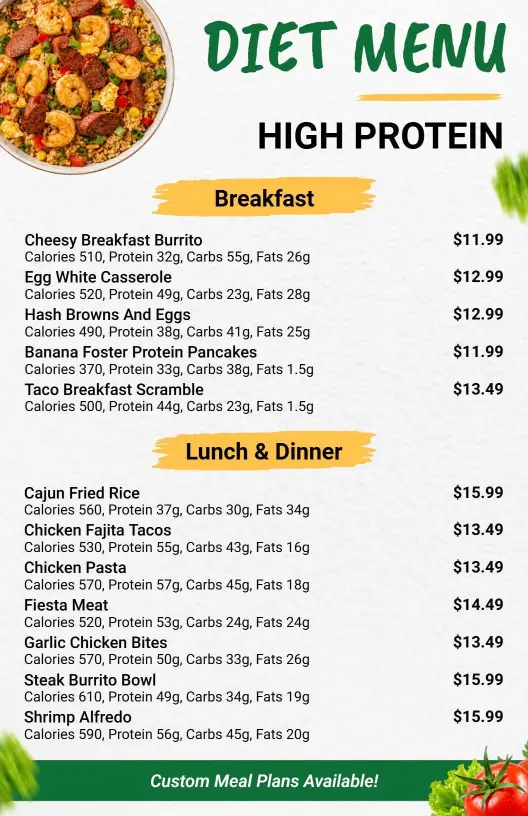 DIET MENU

HIGH PROTEIN

Breakfast

Cheesy Breakfast Burrito $11.99
Calories 510, Protein 32g, Carbs 55g, Fats 26g

Egg White Casserole $12.99
Calories 520, Protein 49g, Carbs 23g, Fats 28g

Hash Browns And Eggs $12.99
Calories 490, Protein 38g, Carbs 41g, Fats 25g

Banana Foster Protein Pancakes $11.99
Calories 370, Protein 33g, Carbs 38g, Fats 1.5g

Taco Breakfast Scramble $13.49
Calories 500, Protein 44g, Carbs 23g, Fats 1.5g

Lunch & Dinner

Cajun Fried Rice $15.99
Calories 560, Protein 37g, Carbs 30g, Fats 34g

Chicken Fajita Tacos $13.49
Calories 530, Protein 55g, Carbs 43g, Fats 16g

Chicken Pasta $13.49
Calories 570, Protein 57g, Carbs 45g, Fats 18g

Fiesta Meat $14.49
Calories 520, Protein 53g, Carbs 24g, Fats 24g

Garlic Chicken Bites $13.49
Calories 570, Protein 50g, Carbs 33g, Fats 26g

Steak Burrito Bowl $15.99
Calories 610, Protein 49g, Carbs 34g, Fats 19g

Shrimp Alfredo $15.99
Calories 590, Protein 56g, Carbs 45g, Fats 20g

Custom Meal Plans Available!